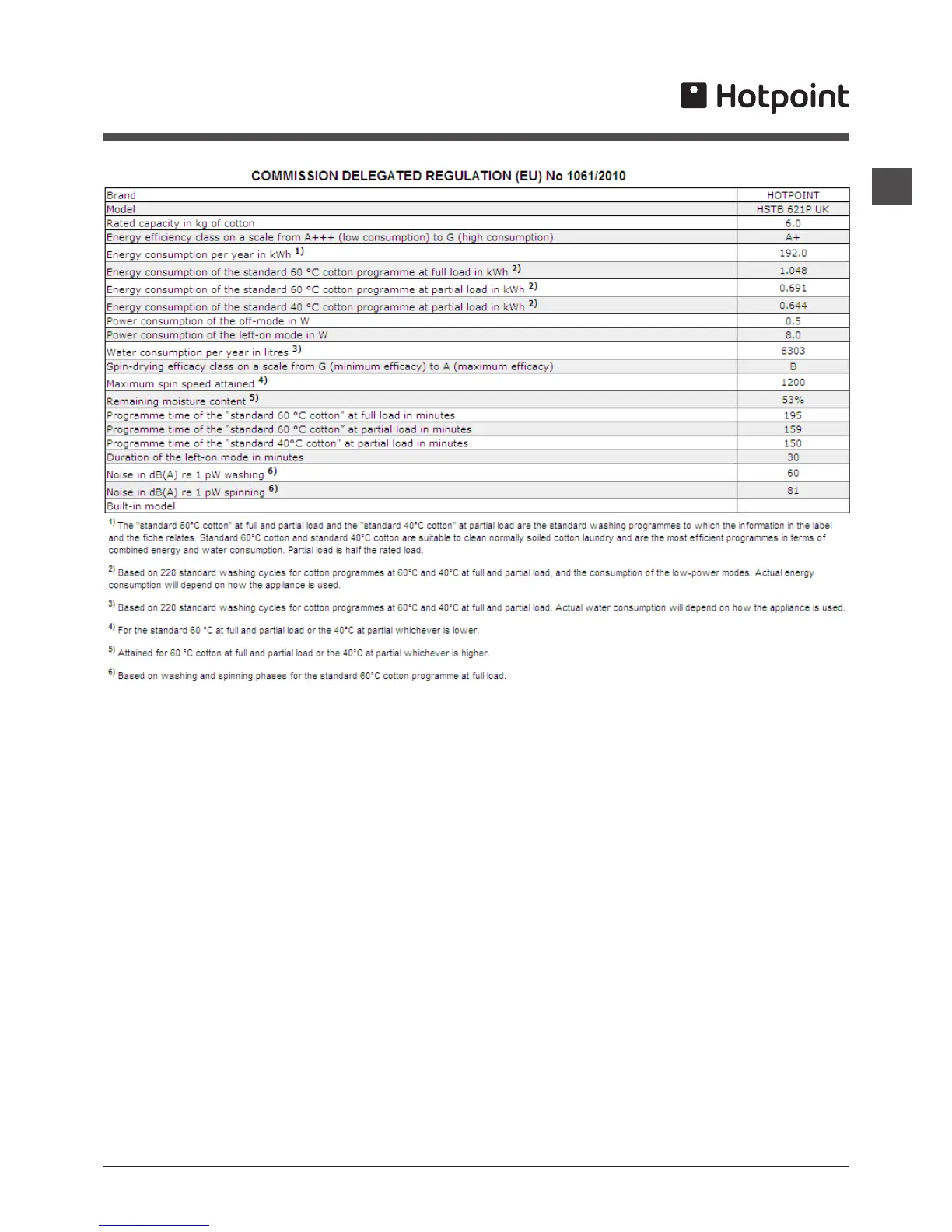 Hotpoint

COMMISSION DELEGATED REGULATION (EU) No 1061/2010

| Brand | HOTPOINT |
|---|---|
| Model | HSTB 621P UK |
| Rated capacity in kg of cotton | 6.0 |
| Energy efficiency class on a scale from A+++ (low consumption) to G (high consumption) | A+ |
| Energy consumption per year in kWh $^{1)}$ | 192.0 |
| Energy consumption of the standard 60 °C cotton programme at full load in kWh $^{2)}$ | 1.048 |
| Energy consumption of the standard 60 °C cotton programme at partial load in kWh $^{2)}$ | 0.691 |
| Energy consumption of the standard 40 °C cotton programme at partial load in kWh $^{2)}$ | 0.644 |
| Power consumption of the off-mode in W | 0.5 |
| Power consumption of the left-on mode in W | 8.0 |
| Water consumption per year in litres $^{3)}$ | 8303 |
| Spin-drying efficacy class on a scale from G (minimum efficacy) to A (maximum efficacy) | B |
| Maximum spin speed attained $^{4)}$ | 1200 |
| Remaining moisture content $^{5)}$ | 53% |
| Programme time of the "standard 60 °C cotton" at full load in minutes | 195 |
| Programme time of the "standard 60 °C cotton" at partial load in minutes | 159 |
| Programme time of the "standard 40°C cotton" at partial load in minutes | 150 |
| Duration of the left-on mode in minutes | 30 |
| Noise in dB(A) re 1 pW washing $^{6)}$ | 60 |
| Noise in dB(A) re 1 pW spinning $^{6)}$ | 81 |
| Built-in model | |

$^{1)}$ The "standard 60°C cotton" at full and partial load and the "standard 40°C cotton" at partial load are the standard washing programmes to which the information in the label and the fiche relates. Standard 60°C cotton and standard 40°C cotton are suitable to clean normally soiled cotton laundry and are the most efficient programmes in terms of combined energy and water consumption. Partial load is half the rated load.

$^{2)}$ Based on 220 standard washing cycles for cotton programmes at 60°C and 40°C at full and partial load, and the consumption of the low-power modes. Actual energy consumption will depend on how the appliance is used.

$^{3)}$ Based on 220 standard washing cycles for cotton programmes at 60°C and 40°C at full and partial load. Actual water consumption will depend on how the appliance is used.

$^{4)}$ For the standard 60 °C at full and partial load or the 40°C at partial whichever is lower.

$^{5)}$ Attained for 60 °C cotton at full and partial load or the 40°C at partial whichever is higher.

$^{6)}$ Based on washing and spinning phases for the standard 60°C cotton programme at full load.